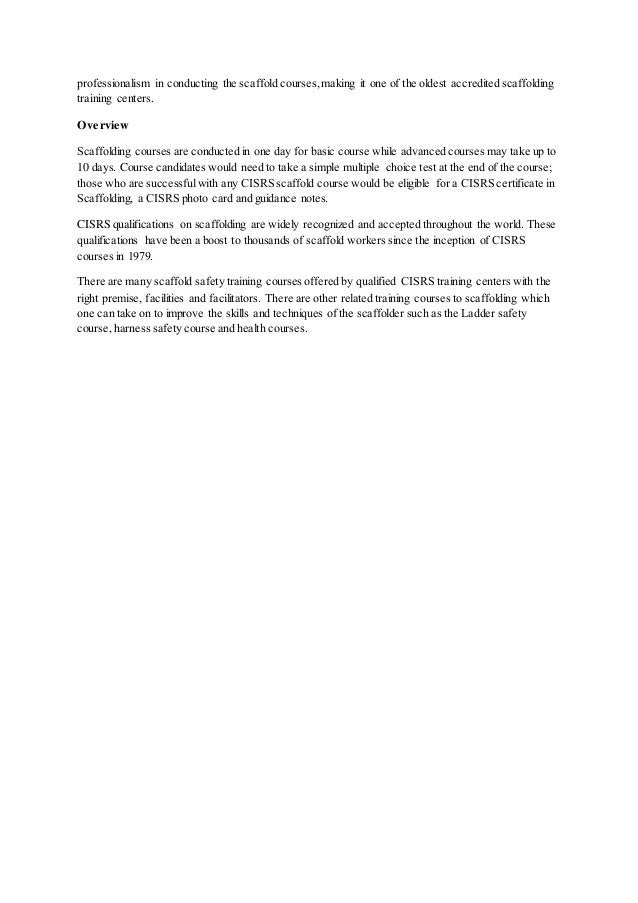 professionalism in conducting the scaffold courses, making it one of the oldest accredited scaffolding training centers.

Overview

Scaffolding courses are conducted in one day for basic course while advanced courses may take up to 10 days. Course candidates would need to take a simple multiple choice test at the end of the course; those who are successful with any CISRS scaffold course would be eligible for a CISRS certificate in Scaffolding, a CISRS photo card and guidance notes.

CISRS qualifications on scaffolding are widely recognized and accepted throughout the world. These qualifications have been a boost to thousands of scaffold workers since the inception of CISRS courses in 1979.

There are many scaffold safety training courses offered by qualified CISRS training centers with the right premise, facilities and facilitators. There are other related training courses to scaffolding which one can take on to improve the skills and techniques of the scaffolder such as the Ladder safety course, harness safety course and health courses.